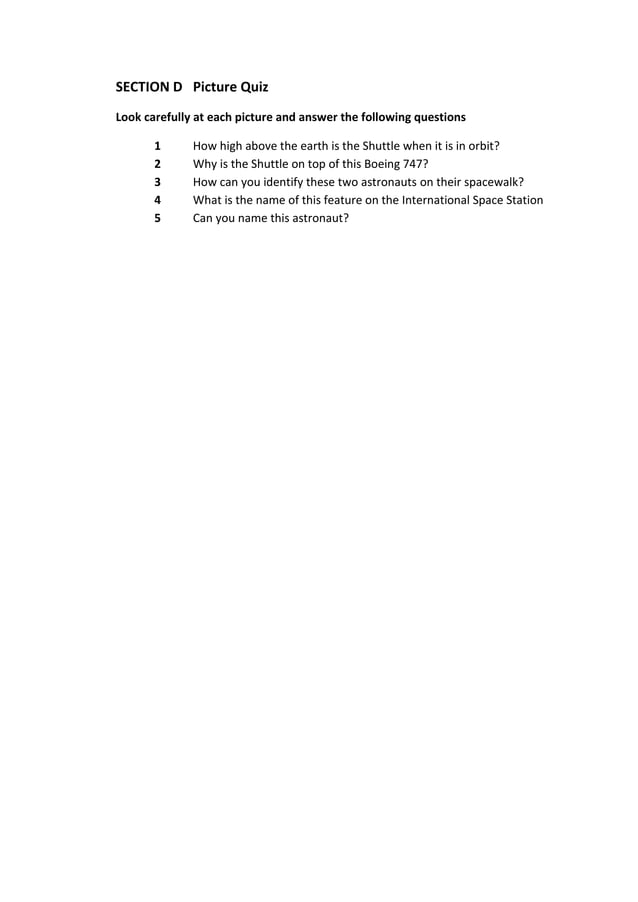 SECTION D Picture Quiz

Look carefully at each picture and answer the following questions

1 How high above the earth is the Shuttle when it is in orbit?
2 Why is the Shuttle on top of this Boeing 747?
3 How can you identify these two astronauts on their spacewalk?
4 What is the name of this feature on the International Space Station
5 Can you name this astronaut?